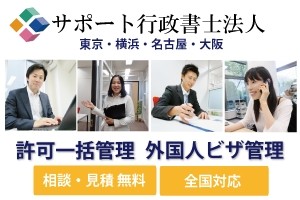 サポート行政書士法人
東京・横浜・名古屋・大阪

許可一括管理 外国人ビザ管理

相談・見積 無料

全国対応